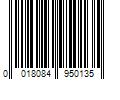 0 018084 950135